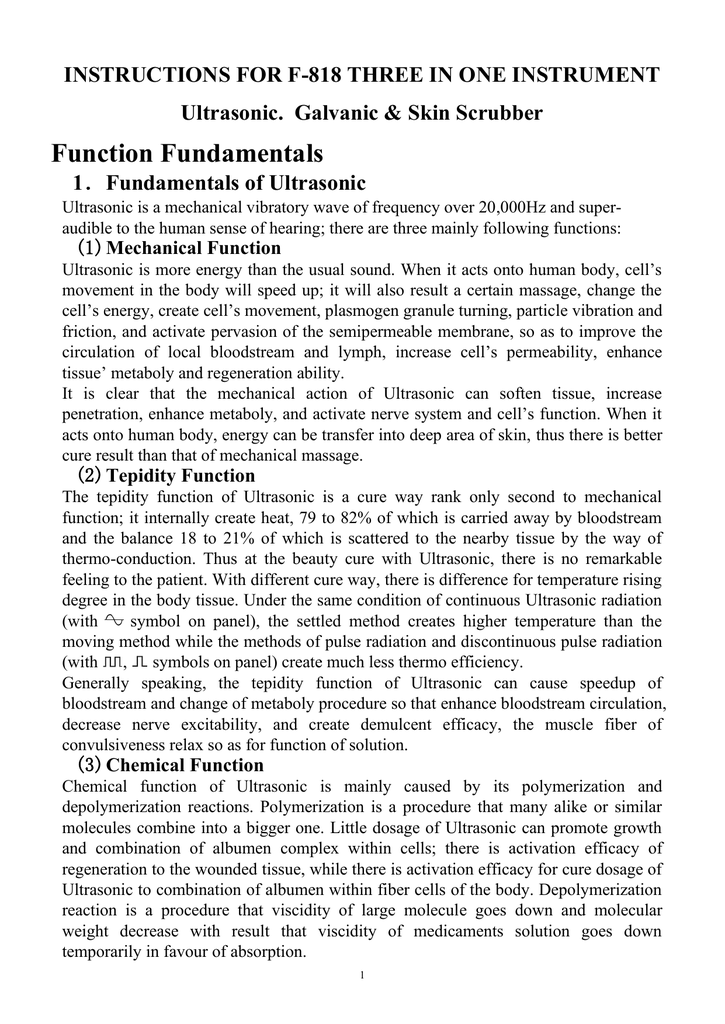 INSTRUCTIONS FOR F-818 THREE IN ONE INSTRUMENT

Ultrasonic. Galvanic & Skin Scrubber

Function Fundamentals

1. Fundamentals of Ultrasonic

Ultrasonic is a mechanical vibratory wave of frequency over 20,000Hz and super-audible to the human sense of hearing; there are three mainly following functions:

(1) Mechanical Function

Ultrasonic is more energy than the usual sound. When it acts onto human body, cell's movement in the body will speed up; it will also result a certain massage, change the cell's energy, create cell's movement, plasmogen granule turning, particle vibration and friction, and activate pervasion of the semipermeable membrane, so as to improve the circulation of local bloodstream and lymph, increase cell's permeability, enhance tissue' metaboly and regeneration ability.

It is clear that the mechanical action of Ultrasonic can soften tissue, increase penetration, enhance metaboly, and activate nerve system and cell's function. When it acts onto human body, energy can be transfer into deep area of skin, thus there is better cure result than that of mechanical massage.

(2) Tepidity Function

The tepidity function of Ultrasonic is a cure way rank only second to mechanical function; it internally create heat, 79 to 82% of which is carried away by bloodstream and the balance 18 to 21% of which is scattered to the nearby tissue by the way of thermo-conduction. Thus at the beauty cure with Ultrasonic, there is no remarkable feeling to the patient. With different cure way, there is difference for temperature rising degree in the body tissue. Under the same condition of continuous Ultrasonic radiation (with ∿ symbol on panel), the settled method creates higher temperature than the moving method while the methods of pulse radiation and discontinuous pulse radiation (with ⎍⎍, ⎍ symbols on panel) create much less thermo efficiency.

Generally speaking, the tepidity function of Ultrasonic can cause speedup of bloodstream and change of metaboly procedure so that enhance bloodstream circulation, decrease nerve excitability, and create demulcent efficacy, the muscle fiber of convulsiveness relax so as for function of solution.

(3) Chemical Function

Chemical function of Ultrasonic is mainly caused by its polymerization and depolymerization reactions. Polymerization is a procedure that many alike or similar molecules combine into a bigger one. Little dosage of Ultrasonic can promote growth and combination of albumen complex within cells; there is activation efficacy of regeneration to the wounded tissue, while there is activation efficacy for cure dosage of Ultrasonic to combination of albumen within fiber cells of the body. Depolymerization reaction is a procedure that viscidity of large molecule goes down and molecular weight decrease with result that viscidity of medicaments solution goes down temporarily in favour of absorption.

1